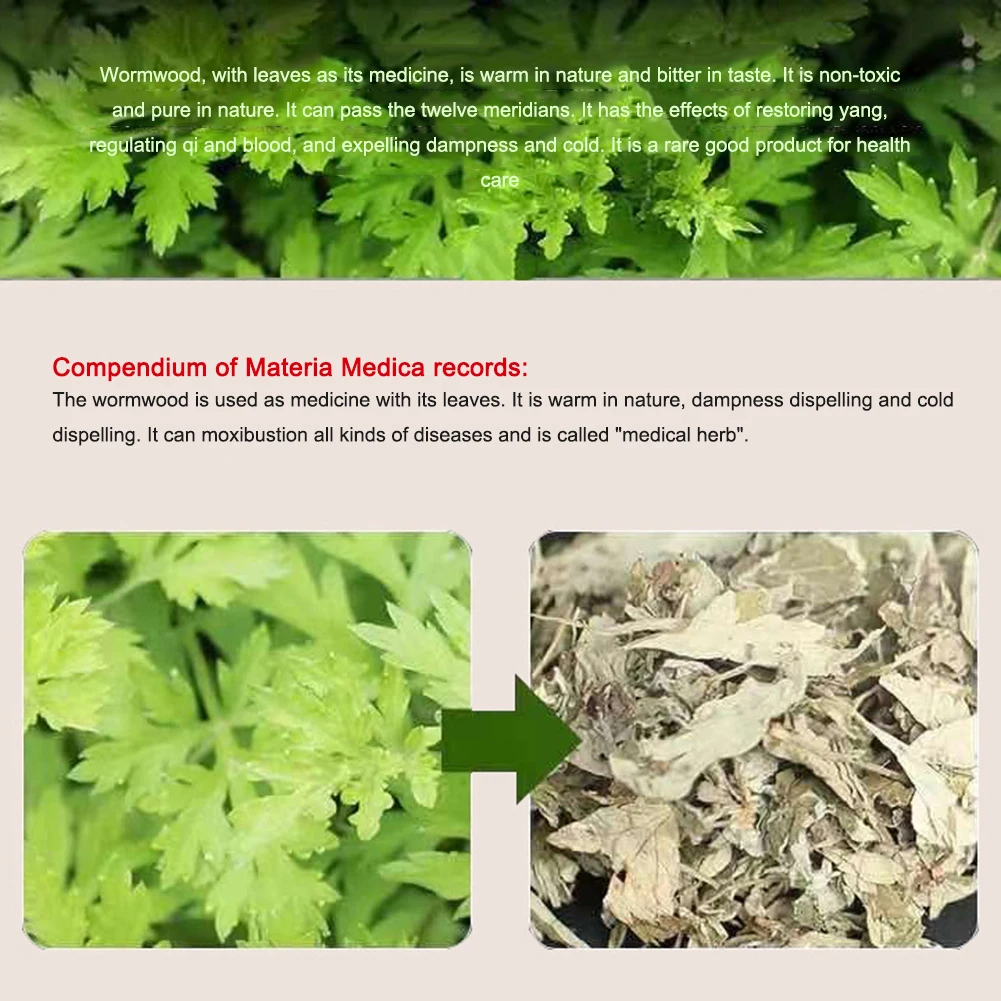 Wormwood, with leaves as its medicine, is warm in nature and bitter in taste. It is non-toxic and pure in nature. It can pass the twelve meridians. It has the effects of restoring yang, regulating qi and blood, and expelling dampness and cold. It is a rare good product for health care

Compendium of Materia Medica records:

The wormwood is used as medicine with its leaves. It is warm in nature, dampness dispelling and cold dispelling. It can moxibustion all kinds of diseases and is called "medical herb".